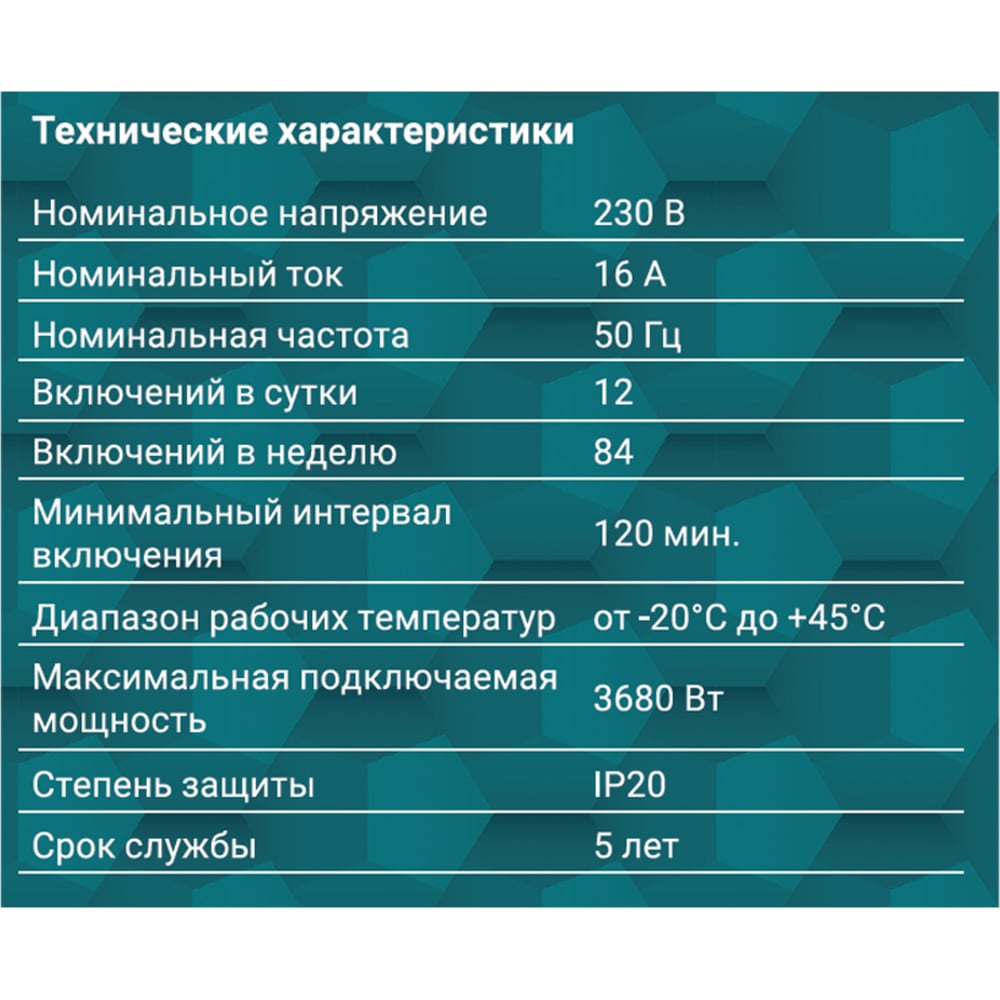 Технические характеристики

| | |
|---|---|
| Номинальное напряжение | 230 В |
| Номинальный ток | 16 А |
| Номинальная частота | 50 Гц |
| Включений в сутки | 12 |
| Включений в неделю | 84 |
| Минимальный интервал включения | 120 мин. |
| Диапазон рабочих температур | от -20°C до +45°C |
| Максимальная подключаемая мощность | 3680 Вт |
| Степень защиты | IP20 |
| Срок службы | 5 лет |